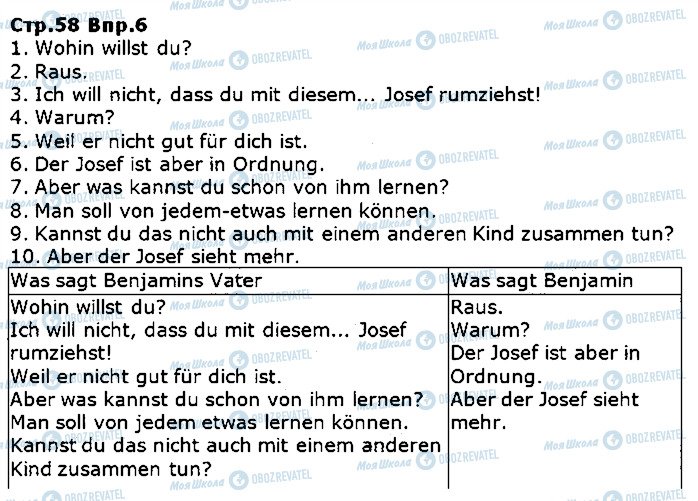 Стр.58 Впр.6
1. Wohin willst du?
2. Raus.
3. Ich will nicht, dass du mit diesem... Josef rumziehst!
4. Warum?
5. Weil er nicht gut für dich ist.
6. Der Josef ist aber in Ordnung.
7. Aber was kannst du schon von ihm lernen?
8. Man soll von jedem-etwas lernen können.
9. Kannst du das nicht auch mit einem anderen Kind zusammen tun?
10. Aber der Josef sieht mehr.

| Was sagt Benjamins Vater | Was sagt Benjamin |
|---|---|
| Wohin willst du? Ich will nicht, dass du mit diesem... Josef rumziehst! Weil er nicht gut für dich ist. Aber was kannst du schon von ihm lernen? Man soll von jedem etwas lernen können. Kannst du das nicht auch mit einem anderen Kind zusammen tun? | Raus. Warum? Der Josef ist aber in Ordnung. Aber der Josef sieht mehr. |

Моя Школа OBOZREVATEL